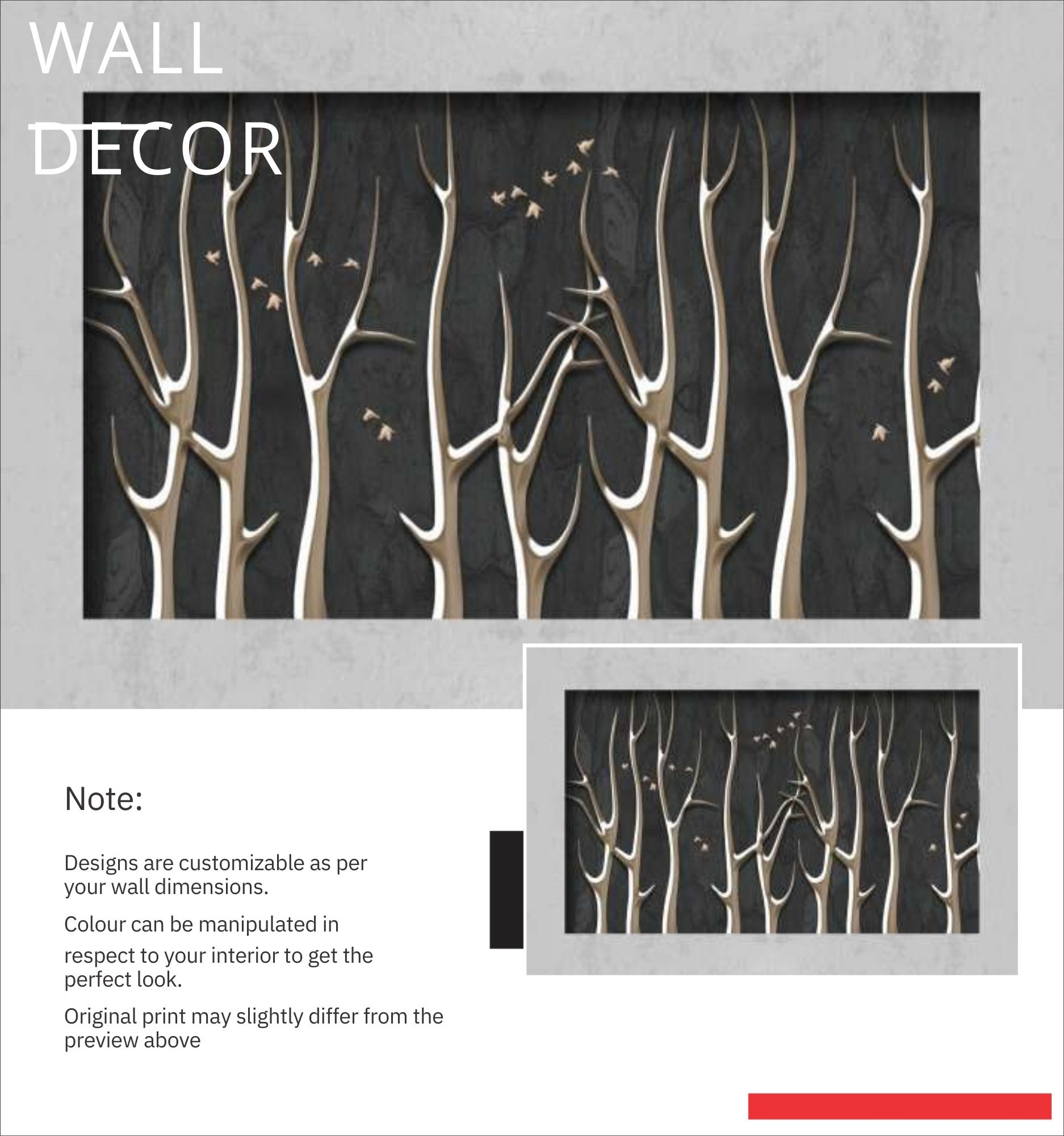 WALL
DECOR

Note:

Designs are customizable as per your wall dimensions.

Colour can be manipulated in

respect to your interior to get the perfect look.

Original print may slightly differ from the preview above